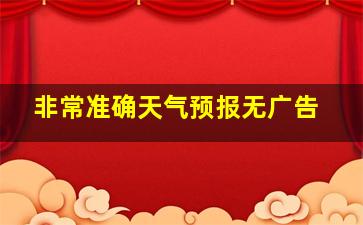 非常准确天气预报无广告